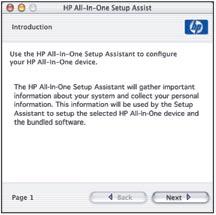 HP All-In-One Setup Assist

Introduction

hp

Use the HP All-In-One Setup Assistant to configure your HP All-In-One device.

The HP All-In-One Setup Assistant will gather important information about your system and collect your personal information. This information will be used by the Setup Assistant to setup the selected HP All-In-One device and the bundled software.

Page 1

Back

Next